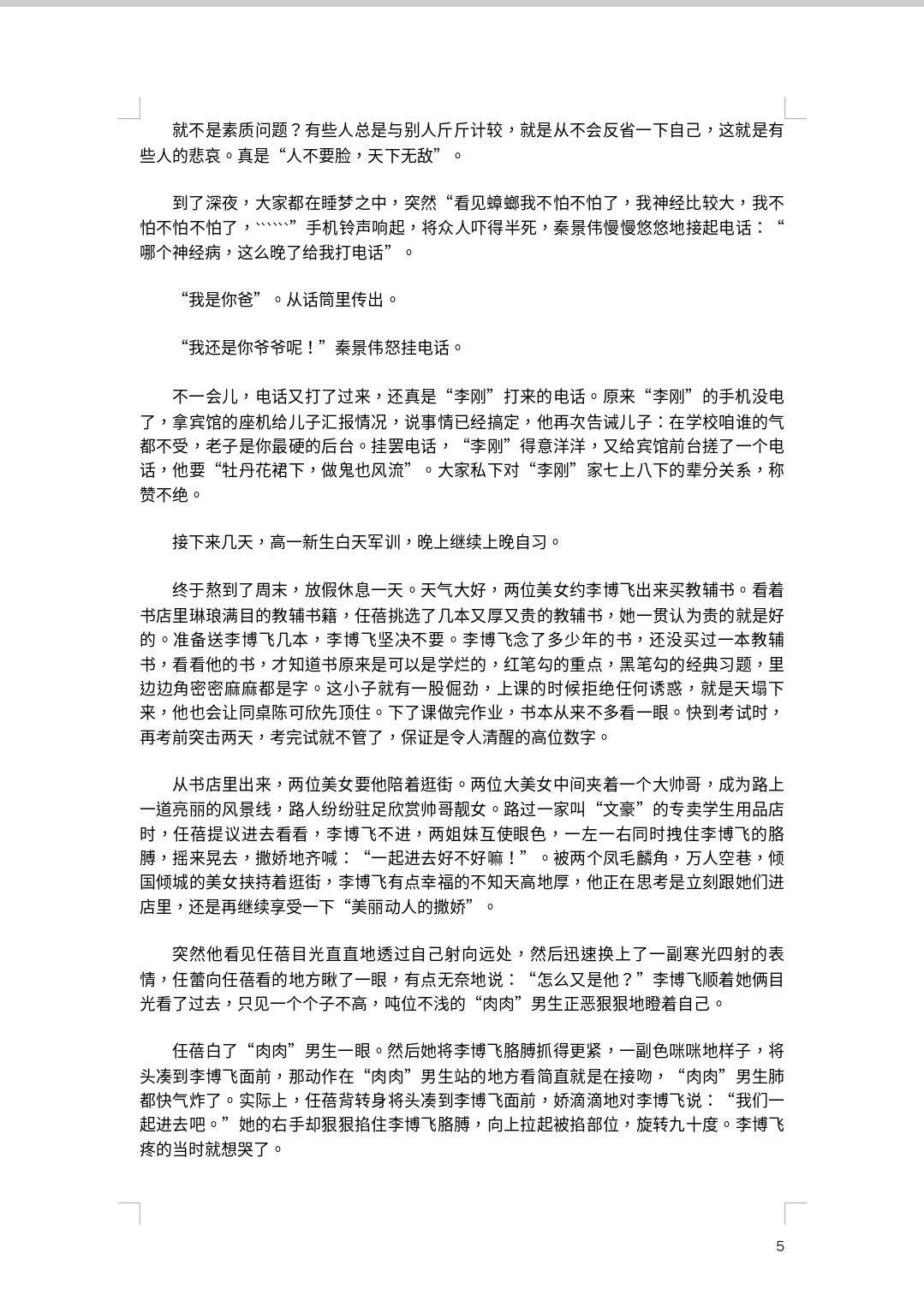 就不是素质问题？有些人总是与别人斤斤计较，就是从不会反省一下自己，这就是有些人的悲哀。真是“人不要脸，天下无敌”。

到了深夜，大家都在睡梦之中，突然“看见蟑螂我不怕不怕了，我神经比较大，我不怕不怕不怕了，``````”手机铃声响起，将众人吓得半死，秦景伟慢慢悠悠地接起电话：“哪个神经病，这么晚了给我打电话”。

“我是你爸”。从话筒里传出。

“我还是你爷爷呢！”秦景伟怒挂电话。

不一会儿，电话又打了过来，还真是“李刚”打来的电话。原来“李刚”的手机没电了，拿宾馆的座机给儿子汇报情况，说事情已经搞定，他再次告诫儿子：在学校咱谁的气都不受，老子是你最硬的后台。挂罢电话，“李刚”得意洋洋，又给宾馆前台搓了一个电话，他要“牡丹花裙下，做鬼也风流”。大家私下对“李刚”家七上八下的辈分关系，称赞不绝。

接下来几天，高一新生白天军训，晚上继续上晚自习。

终于熬到了周末，放假休息一天。天气大好，两位美女约李博飞出来买教辅书。看着书店里琳琅满目的教辅书籍，任蓓挑选了几本又厚又贵的教辅书，她一贯认为贵的就是好的。准备送李博飞几本，李博飞坚决不要。李博飞念了多少年的书，还没买过一本教辅书，看看他的书，才知道书原来是可以是学烂的，红笔勾的重点，黑笔勾的经典习题，里边边角密密麻麻都是字。这小子就有一股倔劲，上课的时候拒绝任何诱惑，就是天塌下来，他也会让同桌陈可欣先顶住。下了课做完作业，书本从来不多看一眼。快到考试时，再考前突击两天，考完试就不管了，保证是令人清醒的高位数字。

从书店里出来，两位美女要他陪着逛街。两位大美女中间夹着一个大帅哥，成为路上一道亮丽的风景线，路人纷纷驻足欣赏帅哥靓女。路过一家叫“文豪”的专卖学生用品店时，任蓓提议进去看看，李博飞不进，两姐妹互使眼色，一左一右同时拽住李博飞的胳膊，摇来晃去，撒娇地齐喊：“一起进去好不好嘛！”。被两个凤毛麟角，万人空巷，倾国倾城的美女挟持着逛街，李博飞有点幸福的不知天高地厚，他正在思考是立刻跟她们进店里，还是再继续享受一下“美丽动人的撒娇”。

突然他看见任蓓目光直直地透过自己射向远处，然后迅速换上了一副寒光四射的表情，任蕾向任蓓看的地方瞅了一眼，有点无奈地说：“怎么又是他？”李博飞顺着她俩目光看了过去，只见一个个子不高，吨位不浅的“肉肉”男生正恶狠狠地瞪着自己。

任蓓白了“肉肉”男生一眼。然后她将李博飞胳膊抓得更紧，一副色咪咪地样子，将头凑到李博飞面前，那动作在“肉肉”男生站的地方看简直就是在接吻，“肉肉”男生肺都快气炸了。实际上，任蓓背转身将头凑到李博飞面前，娇滴滴地对李博飞说：“我们一起进去吧。”她的右手却狠狠掐住李博飞胳膊，向上拉起被掐部位，旋转九十度。李博飞疼的当时就想哭了。

5